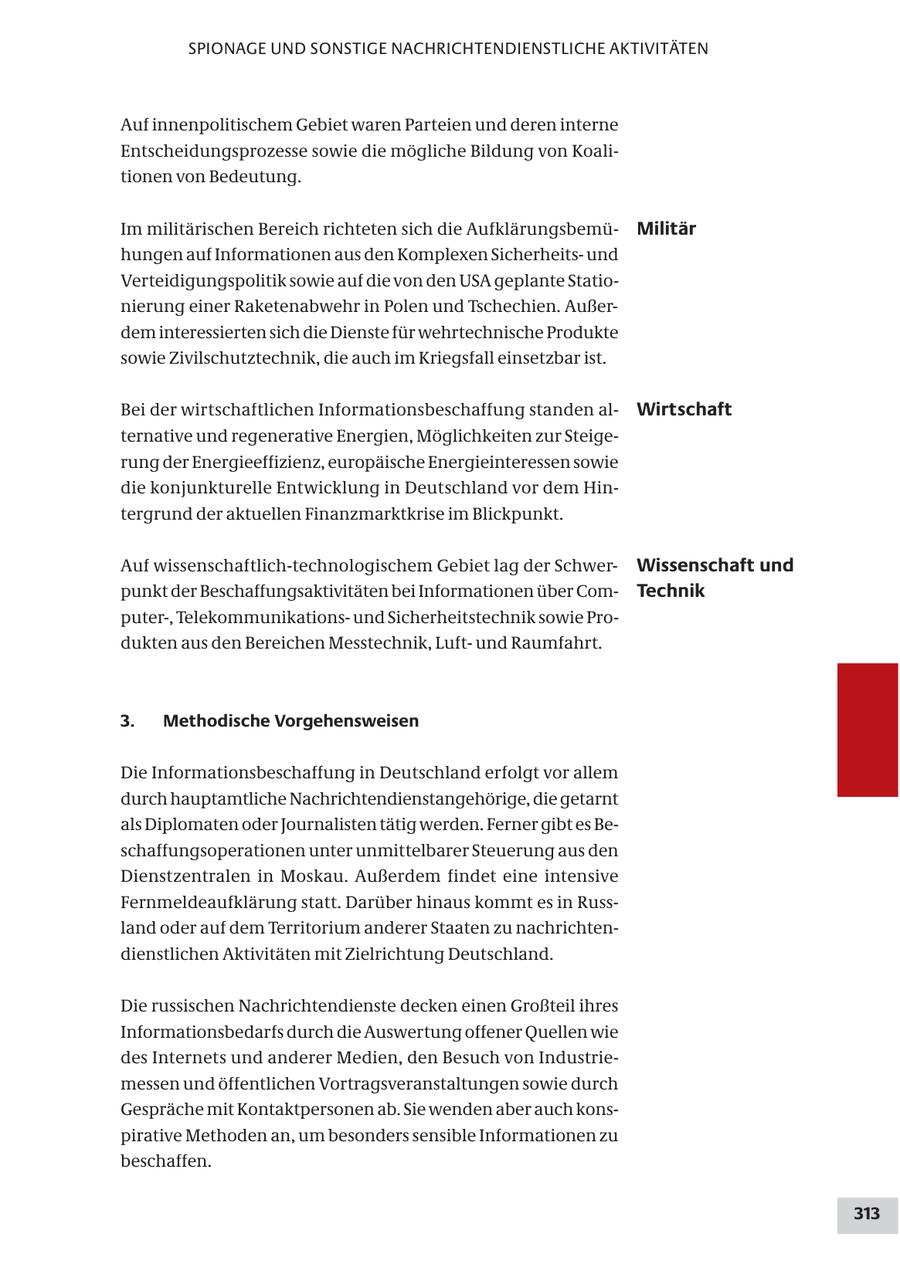 SPIONAGE UND SONSTIGE NACHRICHTENDIENSTLICHE AKTIVITÄTEN

Auf innenpolitischem Gebiet waren Parteien und deren interne Entscheidungsprozesse sowie die mögliche Bildung von Koalitionen von Bedeutung.

Militär

Im militärischen Bereich richteten sich die Aufklärungsbemühungen auf Informationen aus den Komplexen Sicherheits- und Verteidigungspolitik sowie auf die von den USA geplante Stationierung einer Raketenabwehr in Polen und Tschechien. Außerdem interessierten sich die Dienste für wehrtechnische Produkte sowie Zivilschutztechnik, die auch im Kriegsfall einsetzbar ist.

Wirtschaft

Bei der wirtschaftlichen Informationsbeschaffung standen alternative und regenerative Energien, Möglichkeiten zur Steigerung der Energieeffizienz, europäische Energieinteressen sowie die konjunkturelle Entwicklung in Deutschland vor dem Hintergrund der aktuellen Finanzmarktkrise im Blickpunkt.

Wissenschaft und Technik

Auf wissenschaftlich-technologischem Gebiet lag der Schwerpunkt der Beschaffungsaktivitäten bei Informationen über Computer-, Telekommunikations- und Sicherheitstechnik sowie Produkten aus den Bereichen Messtechnik, Luft- und Raumfahrt.

3. Methodische Vorgehensweisen

Die Informationsbeschaffung in Deutschland erfolgt vor allem durch hauptamtliche Nachrichtendienstangehörige, die getarnt als Diplomaten oder Journalisten tätig werden. Ferner gibt es Beschaffungsoperationen unter unmittelbarer Steuerung aus den Dienstzentralen in Moskau. Außerdem findet eine intensive Fernmeldeaufklärung statt. Darüber hinaus kommt es in Russland oder auf dem Territorium anderer Staaten zu nachrichtendienstlichen Aktivitäten mit Zielrichtung Deutschland.

Die russischen Nachrichtendienste decken einen Großteil ihres Informationsbedarfs durch die Auswertung offener Quellen wie des Internets und anderer Medien, den Besuch von Industriemessen und öffentlichen Vortragsveranstaltungen sowie durch Gespräche mit Kontaktpersonen ab. Sie wenden aber auch konspirative Methoden an, um besonders sensible Informationen zu beschaffen.

313